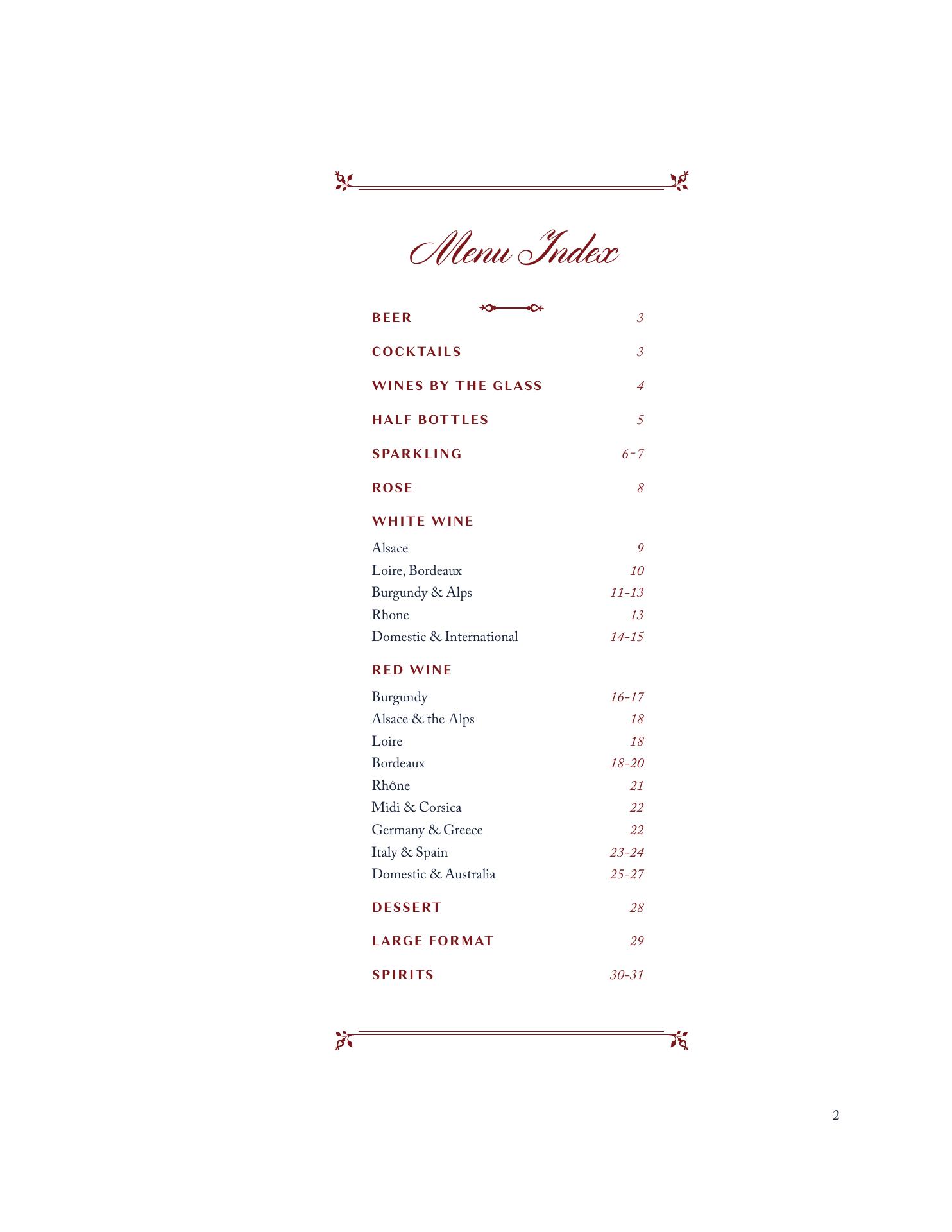 Menu Index

BEER 3

COCKTAILS 3

WINES BY THE GLASS 4

HALF BOTTLES 5

SPARKLING 6-7

ROSE 8

WHITE WINE

Alsace 9
Loire, Bordeaux 10
Burgundy & Alps 11-13
Rhone 13
Domestic & International 14-15

RED WINE

Burgundy 16-17
Alsace & the Alps 18
Loire 18
Bordeaux 18-20
Rhône 21
Midi & Corsica 22
Germany & Greece 22
Italy & Spain 23-24
Domestic & Australia 25-27

DESSERT 28

LARGE FORMAT 29

SPIRITS 30-31

2